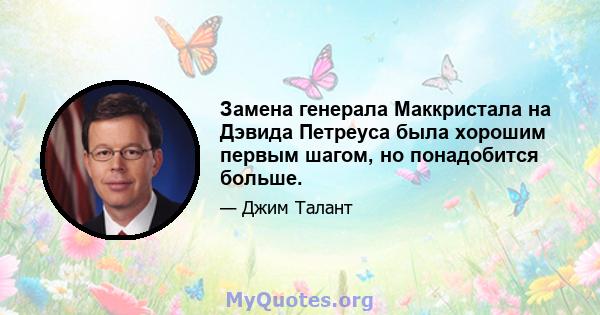 Замена генерала Маккристала на Дэвида Петреуса была хорошим первым шагом, но понадобится больше.

— Джим Талант

MyQuotes.org